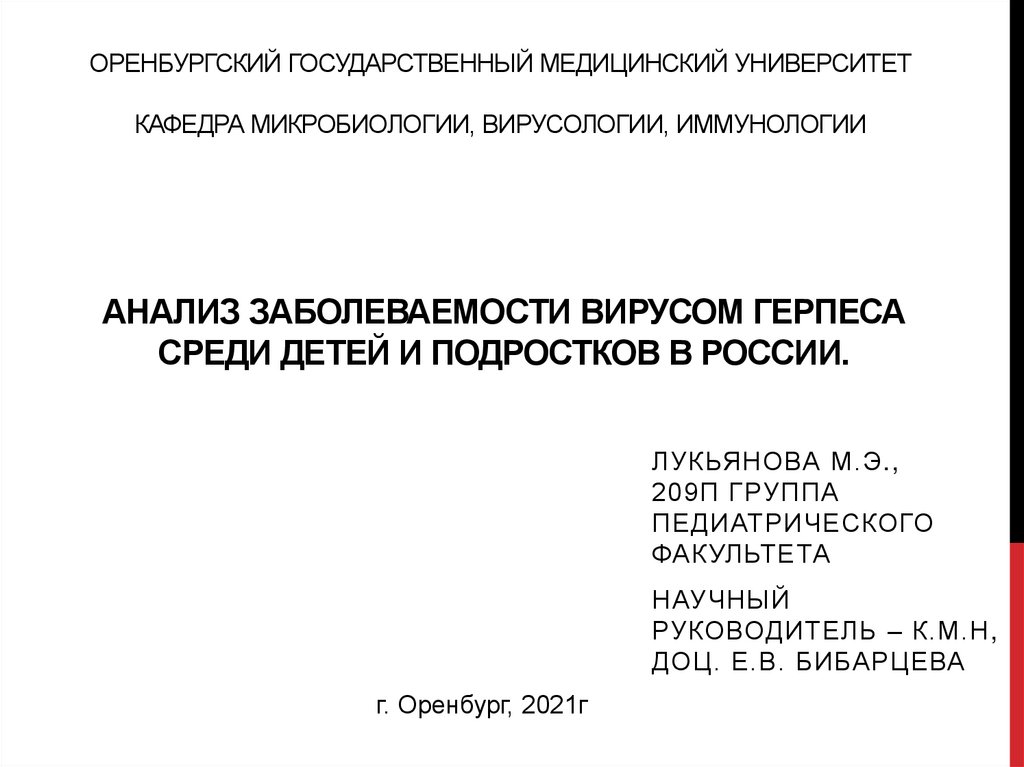 ОРЕНБУРГСКИЙ ГОСУДАРСТВЕННЫЙ МЕДИЦИНСКИЙ УНИВЕРСИТЕТ

КАФЕДРА МИКРОБИОЛОГИИ, ВИРУСОЛОГИИ, ИММУНОЛОГИИ

АНАЛИЗ ЗАБОЛЕВАЕМОСТИ ВИРУСОМ ГЕРПЕСА СРЕДИ ДЕТЕЙ И ПОДРОСТКОВ В РОССИИ.

ЛУКЬЯНОВА М.Э.,
209П ГРУППА
ПЕДИАТРИЧЕСКОГО
ФАКУЛЬТЕТА

НАУЧНЫЙ
РУКОВОДИТЕЛЬ – К.М.Н,
ДОЦ. Е.В. БИБАРЦЕВА

г. Оренбург, 2021г